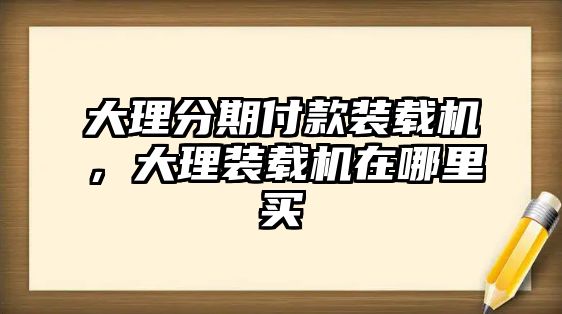 大理分期付款装载机，大理装载机在哪里买